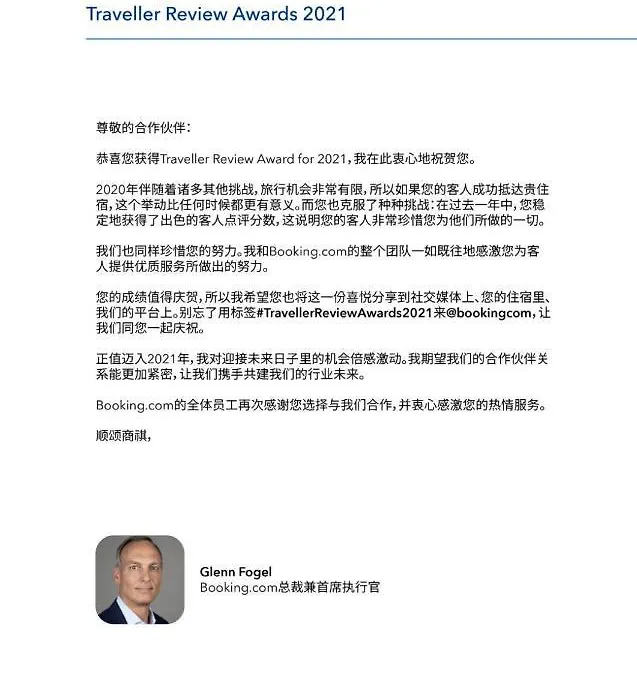 Traveller Review Awards 2021

尊敬的合作伙伴：

恭喜您获得Traveller Review Award for 2021，我在此衷心地祝贺您。

2020年伴随着诸多其他挑战，旅行机会非常有限，所以如果您的客人成功抵达贵住宿，这个举动比任何时候都更有意义。而您也克服了种种挑战：在过去一年中，您稳定地获得了出色的客人点评分数，这说明您的客人非常珍惜您为他们所做的一切。

我们也同样珍惜您的努力。我和Booking.com的整个团队一如既往地感激您为客人提供优质服务所做出的努力。

您的成绩值得庆贺，所以我希望您也将这一份喜悦分享到社交媒体上、您的住宿里、我们的平台上。别忘了用标签#TravellerReviewAwards2021来@bookingcom，让我们同您一起庆祝。

正值迈入2021年，我对迎接未来日子里的机会倍感激动。我期望我们的合作伙伴关系能更加紧密，让我们携手共建我们的行业未来。

Booking.com的全体员工再次感谢您选择与我们合作，并衷心感激您的热情服务。

顺颂商祺，

Glenn Fogel
Booking.com总裁兼首席执行官